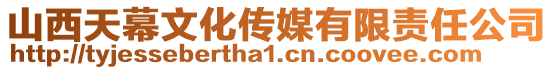 山西天幕文化传媒有限责任公司
http://tyjessebertha1.cn.coovee.com